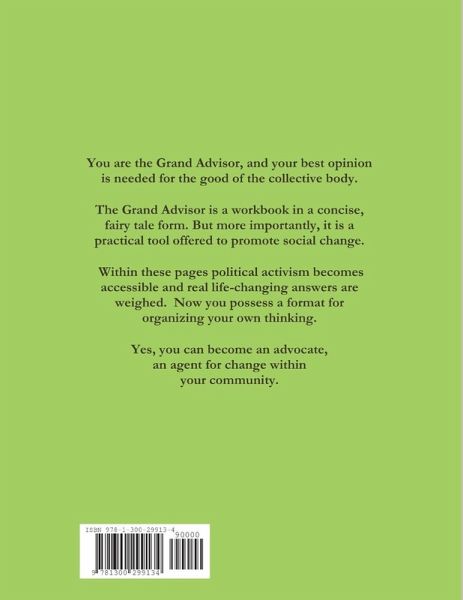 You are the Grand Advisor, and your best opinion is needed for the good of the collective body.

The Grand Advisor is a workbook in a concise, fairy tale form. But more importantly, it is a practical tool offered to promote social change.

Within these pages political activism becomes accessible and real life-changing answers are weighed. Now you possess a format for organizing your own thinking.

Yes, you can become an advocate, an agent for change within your community.

ISBN 978-1-300-29913-4

90000

9 781300 299134